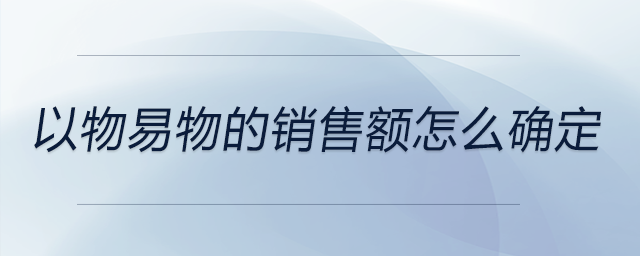 以物易物的销售额怎么确定